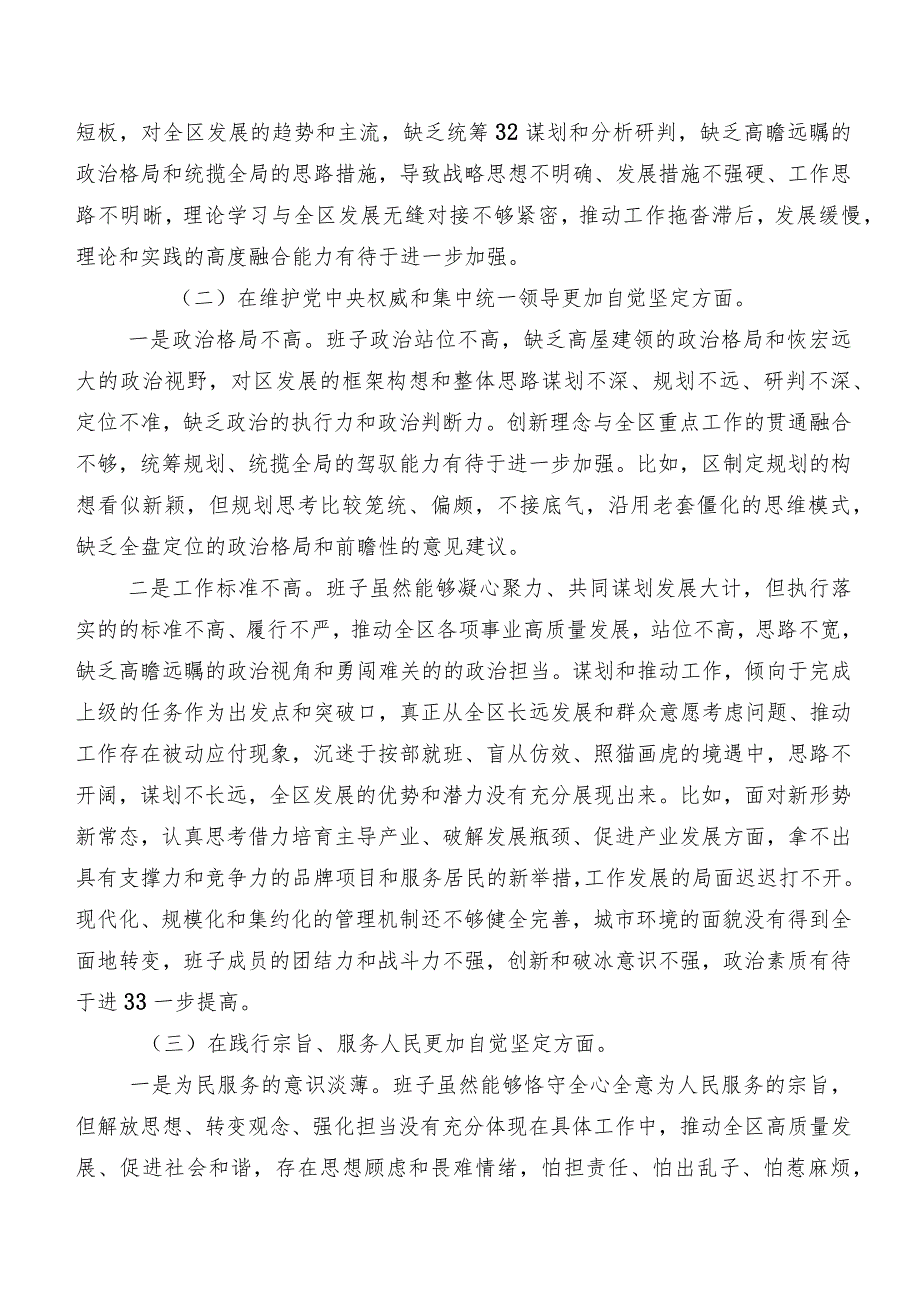 短板，对全区发展的趋势和主流，缺乏统筹32谋划和分析研判，缺乏高瞻远瞩的政治格局和统揽全局的思路措施，导致战略思想不明确、发展措施不强硬、工作思路不明晰，理论学习与全区发展无缝对接不够紧密，推动工作拖沓滞后，发展缓慢，理论和实践的高度融合能力有待于进一步加强。

（二）在维护党中央权威和集中统一领导更加自觉坚定方面。

一是政治格局不高。班子政治站位不高，缺乏高屋建领的政治格局和恢宏远大的政治视野，对区发展的框架构想和整体思路谋划不深、规划不远、研判不深、定位不准，缺乏政治的执行力和政治判断力。创新理念与全区重点工作的贯通融合不够，统筹规划、统揽全局的驾驭能力有待于进一步加强。比如，区制定规划的构想看似新颖，但规划思考比较笼统、偏颇，不接底气，沿用老套僵化的思维模式，缺乏全盘定位的政治格局和前瞻性的意见建议。

二是工作标准不高。班子虽然能够凝心聚力、共同谋划发展大计，但执行落实的的标准不高、履行不严，推动全区各项事业高质量发展，站位不高，思路不宽，缺乏高瞻远瞩的政治视角和勇闯难关的的政治担当。谋划和推动工作，倾向于完成上级的任务作为出发点和突破口，真正从全区长远发展和群众意愿考虑问题、推动工作存在被动应付现象，沉迷于按部就班、盲从仿效、照猫画虎的境遇中，思路不开阔，谋划不长远，全区发展的优势和潜力没有充分展现出来。比如，面对新形势新常态，认真思考借力培育主导产业、破解发展瓶颈、促进产业发展方面，拿不出具有支撑力和竞争力的品牌项目和服务居民的新举措，工作发展的局面迟迟打不开。现代化、规模化和集约化的管理机制还不够健全完善，城市环境的面貌没有得到全面地转变，班子成员的团结力和战斗力不强，创新和破冰意识不强，政治素质有待于进33一步提高。

（三）在践行宗旨、服务人民更加自觉坚定方面。

一是为民服务的意识淡薄。班子虽然能够恪守全心全意为人民服务的宗旨，但解放思想、转变观念、强化担当没有充分体现在具体工作中，推动全区高质量发展、促进社会和谐，存在思想顾虑和畏难情绪，怕担责任、怕出乱子、怕惹麻烦，